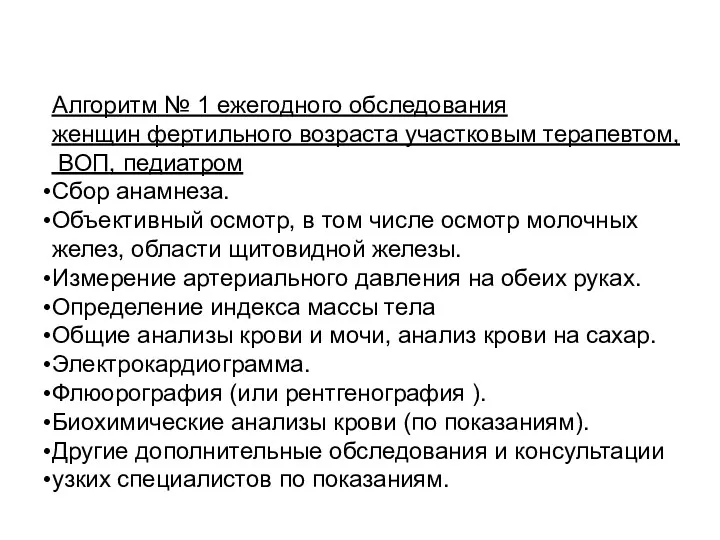 Алгоритм № 1 ежегодного обследования женщин фертильного возраста участковым терапевтом, ВОП, педиатром

•Сбор анамнеза.
•Объективный осмотр, в том числе осмотр молочных желез, области щитовидной железы.
•Измерение артериального давления на обеих руках.
•Определение индекса массы тела
•Общие анализы крови и мочи, анализ крови на сахар.
•Электрокардиограмма.
•Флюорография (или рентгенография ).
•Биохимические анализы крови (по показаниям).
•Другие дополнительные обследования и консультации
•узких специалистов по показаниям.